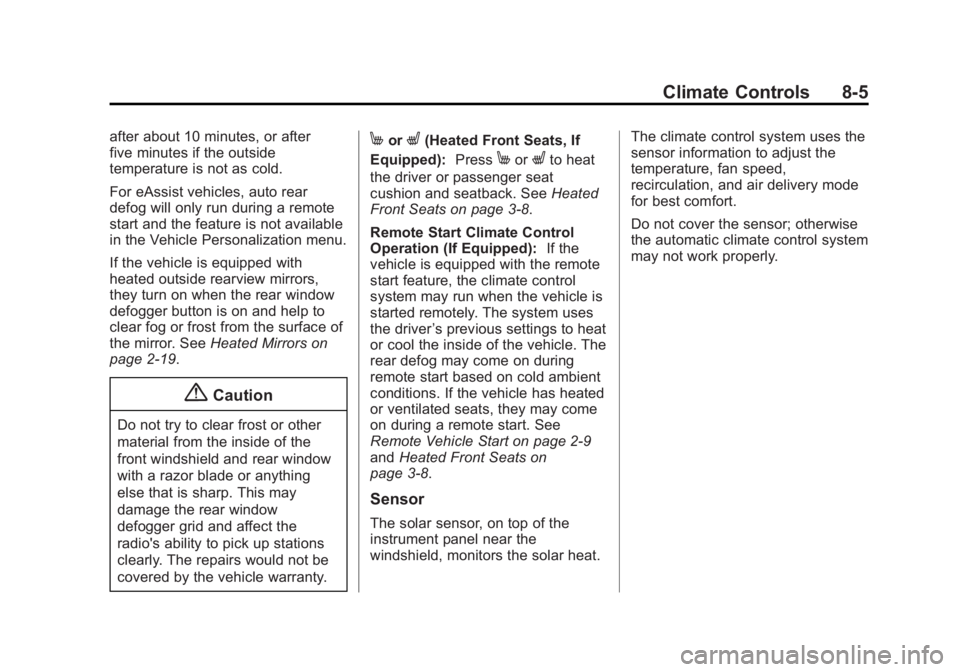 Climate Controls 8-5

after about 10 minutes, or after five minutes if the outside temperature is not as cold.

For eAssist vehicles, auto rear defog will only run during a remote start and the feature is not available in the Vehicle Personalization menu.

If the vehicle is equipped with heated outside rearview mirrors, they turn on when the rear window defogger button is on and help to clear fog or frost from the surface of the mirror. See Heated Mirrors on page 2-19.

Caution

Do not try to clear frost or other material from the inside of the front windshield and rear window with a razor blade or anything else that is sharp. This may damage the rear window defogger grid and affect the radio's ability to pick up stations clearly. The repairs would not be covered by the vehicle warranty.

or (Heated Front Seats, If Equipped): Press or to heat the driver or passenger seat cushion and seatback. See Heated Front Seats on page 3-8.

Remote Start Climate Control Operation (If Equipped): If the vehicle is equipped with the remote start feature, the climate control system may run when the vehicle is started remotely. The system uses the driver's previous settings to heat or cool the inside of the vehicle. The rear defog may come on during remote start based on cold ambient conditions. If the vehicle has heated or ventilated seats, they may come on during a remote start. See Remote Vehicle Start on page 2-9 and Heated Front Seats on page 3-8.

Sensor

The solar sensor, on top of the instrument panel near the windshield, monitors the solar heat.

The climate control system uses the sensor information to adjust the temperature, fan speed, recirculation, and air delivery mode for best comfort.

Do not cover the sensor; otherwise the automatic climate control system may not work properly.

carmanualsonline.info